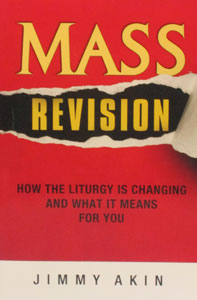 MASS
REVISION

HOW THE LITURGY IS CHANGING AND WHAT IT MEANS FOR YOU

JIMMY AKIN